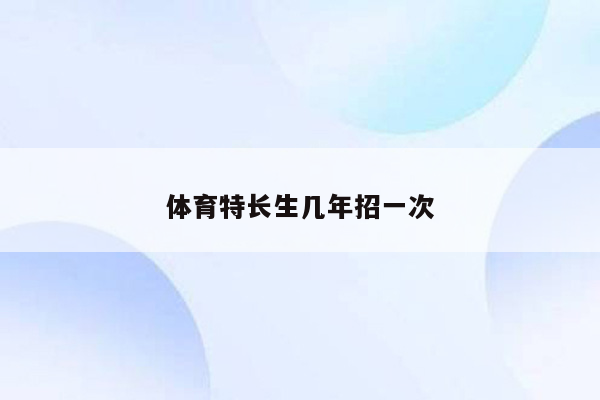 体育特长生几年招一次